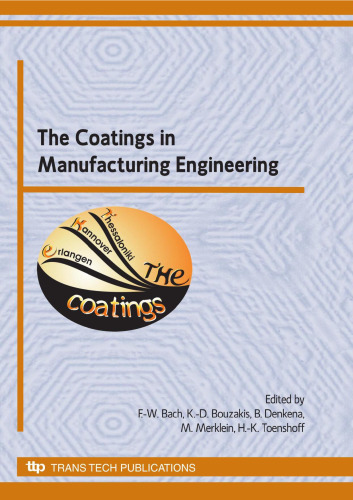 The Coatings in Manufacturing Engineering

Thessaloniki
Hannover
Erlangen
THE
coatings

Edited by
F.-W. Bach, K.-D. Bouzakis, B. Denkena,
M. Merklein, H.-K. Toenshoff

ttp TRANS TECH PUBLICATIONS